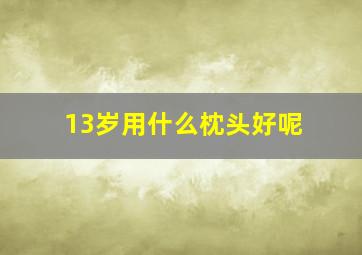 13岁用什么枕头好呢